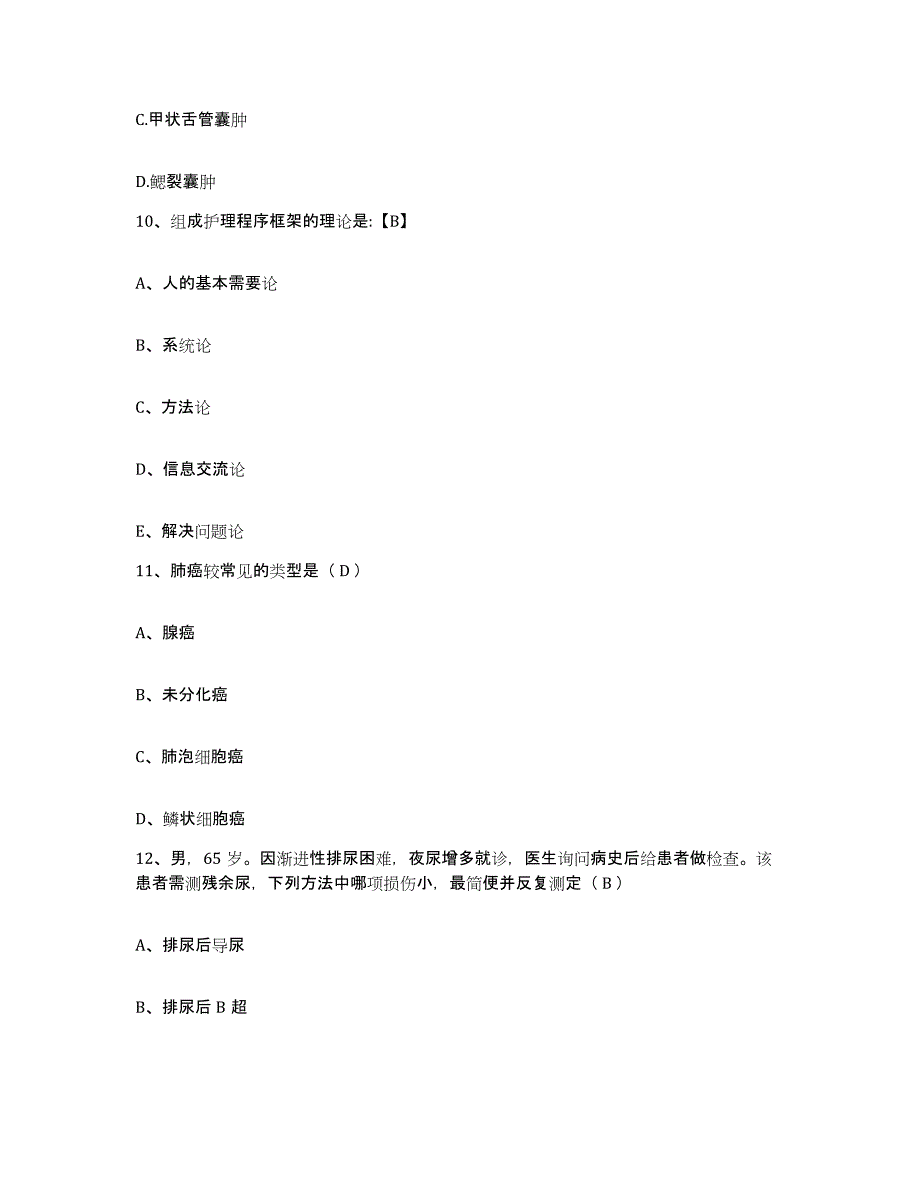 C.甲状舌管囊肿

D.鳃裂囊肿

10、组成护理程序框架的理论是:【B】

A、人的基本需要论

B、系统论

C、方法论

D、信息交流论

E、解决问题论

11、肺癌较常见的类型是（D）

A、腺癌

B、未分化癌

C、肺泡细胞癌

D、鳞状细胞癌

12、男，65岁。因渐进性排尿困难，夜尿增多就诊，医生询问病史后给患者做检查。该患者需测残余尿，下列方法中哪项损伤小，最简便并反复测定（B）

A、排尿后导尿

B、排尿后B超